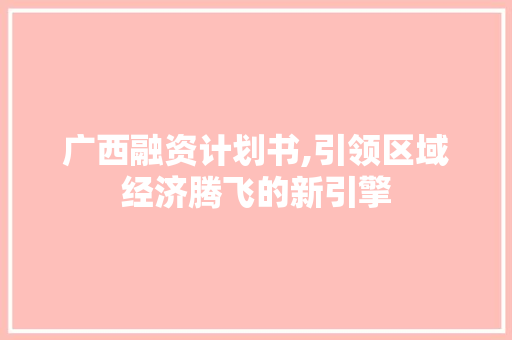 广西融资计划书,引领区域经济腾飞的新引擎